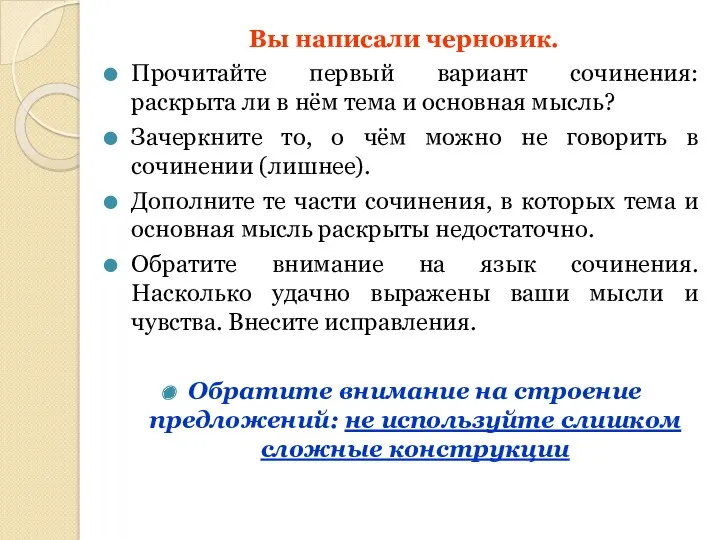 Вы написали черновик.

Прочитайте первый вариант сочинения: раскрыта ли в нём тема и основная мысль?

Зачеркните то, о чём можно не говорить в сочинении (лишнее).

Дополните те части сочинения, в которых тема и основная мысль раскрыты недостаточно.

Обратите внимание на язык сочинения. Насколько удачно выражены ваши мысли и чувства. Внесите исправления.

Обратите внимание на строение предложений: не используйте слишком сложные конструкции